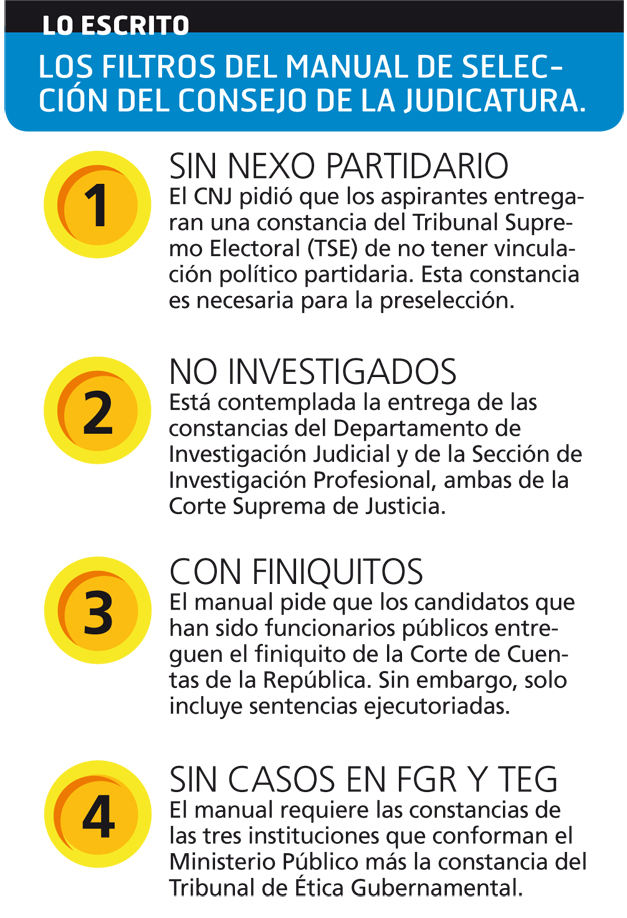 LO ESCRITO

LOS FILTROS DEL MANUAL DE SELECCIÓN DEL CONSEJO DE LA JUDICATURA.

1

SIN NEXO PARTIDARIO
El CNJ pidió que los aspirantes entregaran una constancia del Tribunal Supremo Electoral (TSE) de no tener vinculación político partidaria. Esta constancia es necesaria para la preselección.

2

NO INVESTIGADOS
Está contemplada la entrega de las constancias del Departamento de Investigación Judicial y de la Sección de Investigación Profesional, ambas de la Corte Suprema de Justicia.

3

CON FINIQUITOS
El manual pide que los candidatos que han sido funcionarios públicos entreguen el finiquito de la Corte de Cuentas de la República. Sin embargo, solo incluye sentencias ejecutoriadas.

4

SIN CASOS EN FGR Y TEG
El manual requiere las constancias de las tres instituciones que conforman el Ministerio Público más la constancia del Tribunal de Ética Gubernamental.